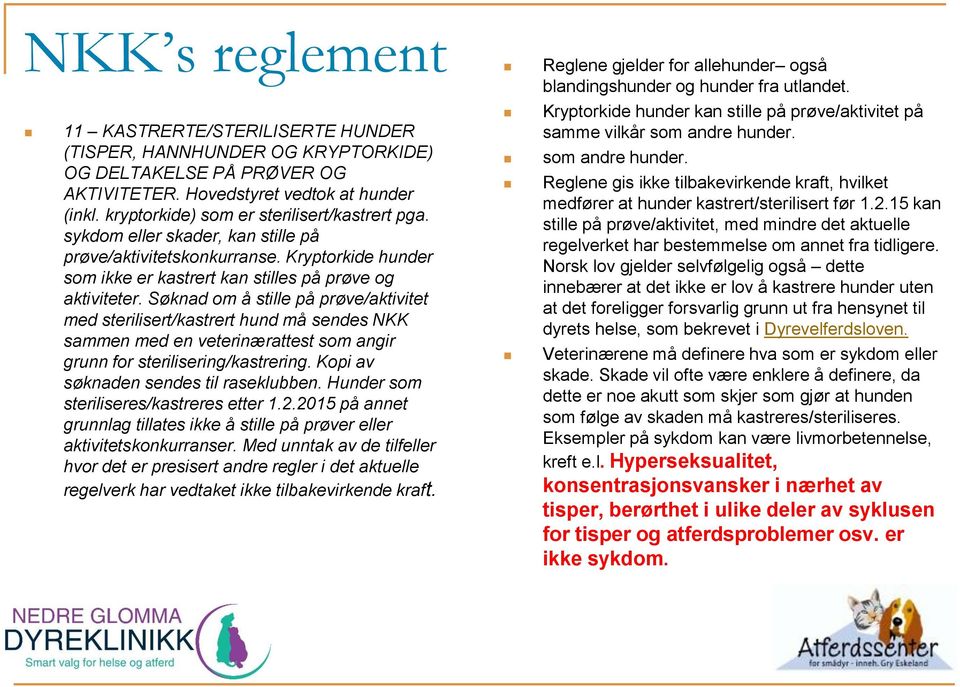 NKK's reglement

11 – KASTRERTE/STERILISERTE HUNDER (TISPER, HANNHUNDER OG KRYPTORKIDE) OG DELTAKELSE PÅ PRØVER OG AKTIVITETER. Hovedstyret vedtok at hunder (inkl. kryptorkide) som er sterilisert/kastrert pga. sykdom eller skader, kan stille på prøve/aktivitetskonkurranse. Kryptorkide hunder som ikke er kastrert kan stilles på prøve og aktiviteter. Søknad om å stille på prøve/aktivitet med sterilisert/kastrert hund må sendes NKK sammen med en veterinærattest som angir grunn for sterilisering/kastrering. Kopi av søknaden sendes til raseklubben. Hunder som steriliseres/kastreres etter 1.2.2015 på annet grunnlag tillates ikke å stille på prøver eller aktivitetskonkurranser. Med unntak av de tilfeller hvor det er presisert andre regler i det aktuelle regelverk har vedtaket ikke tilbakevirkende kraft.

Reglene gjelder for allehunder– også blandingshunder og hunder fra utlandet.

Kryptorkide hunder kan stille på prøve/aktivitet på samme vilkår som andre hunder.

som andre hunder.

Reglene gis ikke tilbakevirkende kraft, hvilket medfører at hunder kastrert/sterilisert før 1.2.15 kan stille på prøve/aktivitet, med mindre det aktuelle regelverket har bestemmelse om annet fra tidligere. Norsk lov gjelder selvfølgelig også – dette innebærer at det ikke er lov å kastrere hunder uten at det foreligger forsvarlig grunn ut fra hensynet til dyrets helse, som bekrevet i Dyrevelferdsloven.

Veterinærene må definere hva som er sykdom eller skade. Skade vil ofte være enklere å definere, da dette er noe akutt som skjer som gjør at hunden som følge av skaden må kastreres/steriliseres. Eksempler på sykdom kan være livmorbetennelse, kreft e.l. Hyperseksualitet, konsentrasjonsvansker i nærhet av tisper, berørthet i ulike deler av syklusen for tisper og atferdsproblemer osv. er ikke sykdom.

NEDRE GLOMMA DYREKLINIKK
Smart valg for helse og atferd

Atferdssenter
for smådyr - inneh. Gry Eskeland